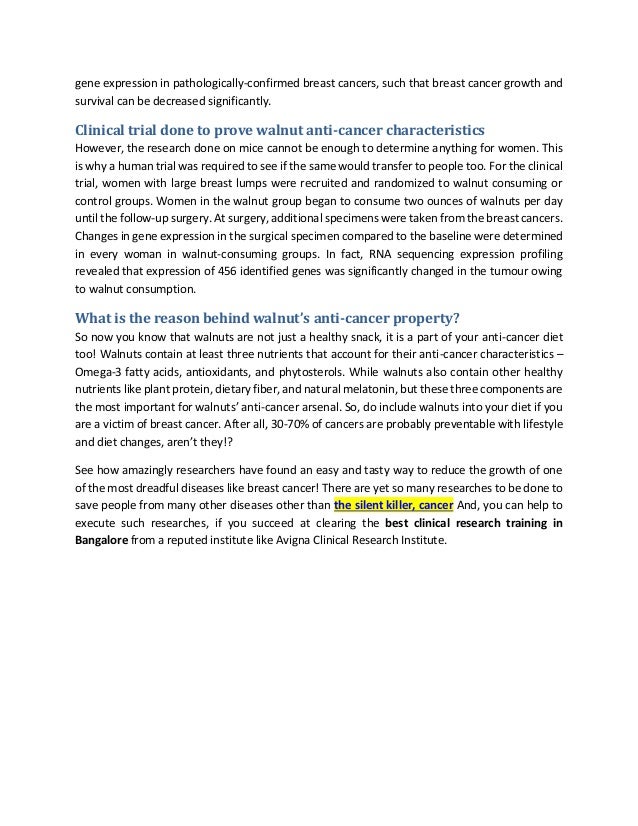 gene expression in pathologically-confirmed breast cancers, such that breast cancer growth and survival can be decreased significantly.

Clinical trial done to prove walnut anti-cancer characteristics
However, the research done on mice cannot be enough to determine anything for women. This is why a human trial was required to see if the same would transfer to people too. For the clinical trial, women with large breast lumps were recruited and randomized to walnut consuming or control groups. Women in the walnut group began to consume two ounces of walnuts per day until the follow-up surgery. At surgery, additional specimens were taken from the breast cancers. Changes in gene expression in the surgical specimen compared to the baseline were determined in every woman in walnut-consuming groups. In fact, RNA sequencing expression profiling revealed that expression of 456 identified genes was significantly changed in the tumour owing to walnut consumption.

What is the reason behind walnut's anti-cancer property?
So now you know that walnuts are not just a healthy snack, it is a part of your anti-cancer diet too! Walnuts contain at least three nutrients that account for their anti-cancer characteristics – Omega-3 fatty acids, antioxidants, and phytosterols. While walnuts also contain other healthy nutrients like plant protein, dietary fiber, and natural melatonin, but these three components are the most important for walnuts' anti-cancer arsenal. So, do include walnuts into your diet if you are a victim of breast cancer. After all, 30-70% of cancers are probably preventable with lifestyle and diet changes, aren't they!?

See how amazingly researchers have found an easy and tasty way to reduce the growth of one of the most dreadful diseases like breast cancer! There are yet so many researches to be done to save people from many other diseases other than the silent killer, cancer And, you can help to execute such researches, if you succeed at clearing the best clinical research training in Bangalore from a reputed institute like Avigna Clinical Research Institute.